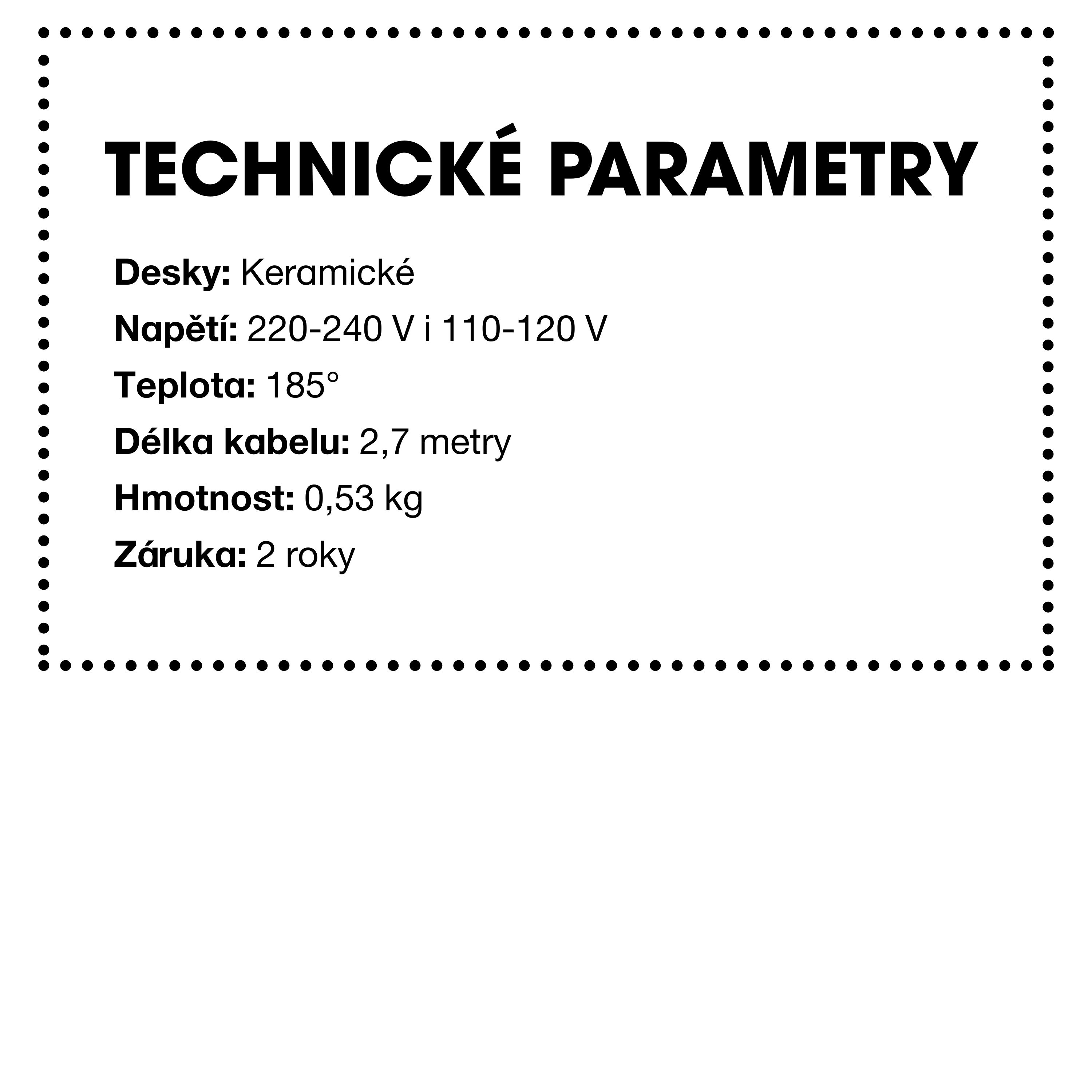 TECHNICKÉ PARAMETRY

Desky: Keramické

Napětí: 220-240 V i 110-120 V

Teplota: 185°

Délka kabelu: 2,7 metry

Hmotnost: 0,53 kg

Záruka: 2 roky